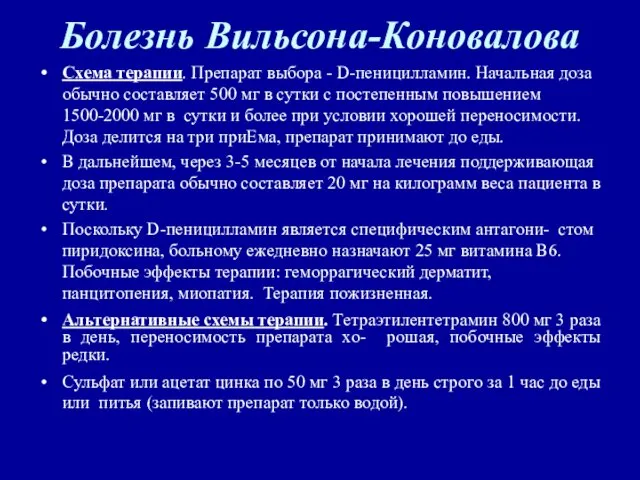 Болезнь Вильсона-Коновалова

• Схема терапии. Препарат выбора - D-пеницилламин. Начальная доза обычно составляет 500 мг в сутки с постепенным повышением 1500-2000 мг в сутки и более при условии хорошей переносимости. Доза делится на три приЕма, препарат принимают до еды.

• В дальнейшем, через 3-5 месяцев от начала лечения поддерживающая доза препарата обычно составляет 20 мг на килограмм веса пациента в сутки.

• Поскольку D-пеницилламин является специфическим антагони- стом пиридоксина, больному ежедневно назначают 25 мг витамина В6. Побочные эффекты терапии: геморрагический дерматит, панцитопения, миопатия. Терапия пожизненная.

• Альтернативные схемы терапии. Тетраэтилентетрамин 800 мг 3 раза в день, переносимость препарата хо- рошая, побочные эффекты редки.

• Сульфат или ацетат цинка по 50 мг 3 раза в день строго за 1 час до еды или питья (запивают препарат только водой).